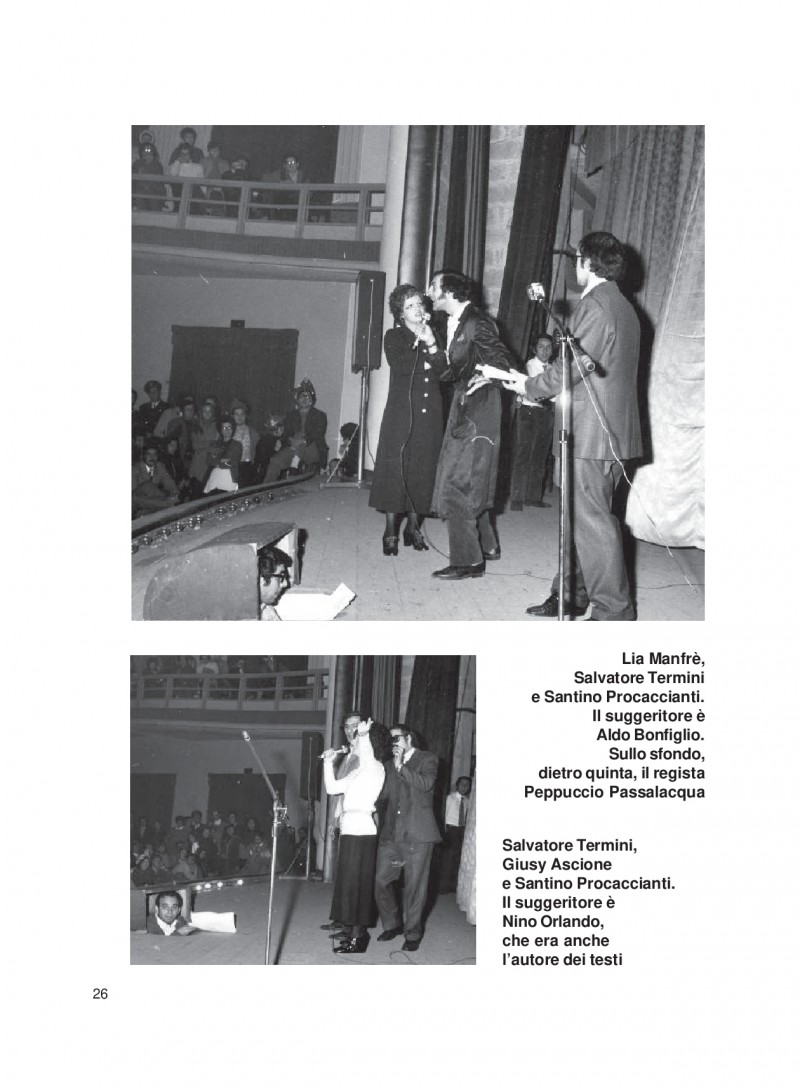 Lia Manfrè, Salvatore Termini e Santino Procaccianti. Il suggeritore è Aldo Bonfiglio. Sullo sfondo, dietro quinta, il regista Peppuccio Passalacqua

Salvatore Termini, Giusy Ascione e Santino Procaccianti. Il suggeritore è Nino Orlando, che era anche l'autore dei testi

26